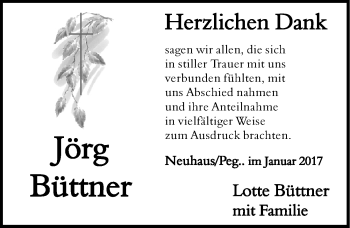 Jörg Büttner

Herzlichen Dank

sagen wir allen, die sich in stiller Trauer mit uns verbunden fühlten, mit uns Abschied nahmen und ihre Anteilnahme in vielfältiger Weise zum Ausdruck brachten.

Neuhaus/Peg.. im Januar 2017

Lotte Büttner
mit Familie